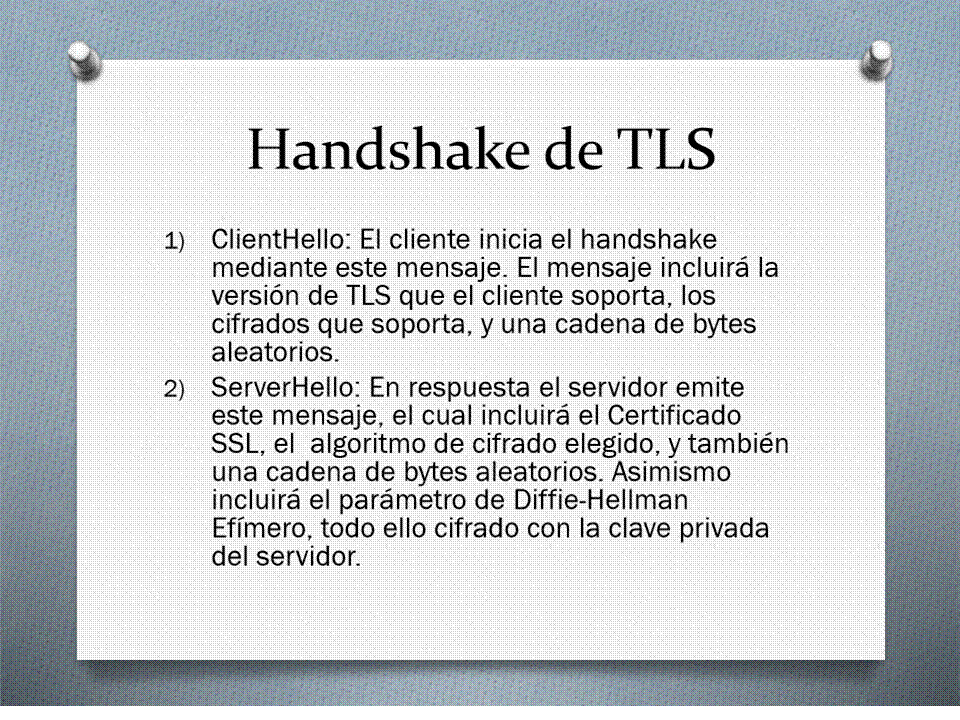 Handshake de TLS

1) ClientHello: El cliente inicia el handshake mediante este mensaje. El mensaje incluirá la versión de TLS que el cliente soporta, los cifrados que soporta, y una cadena de bytes aleatorios.

2) ServerHello: En respuesta el servidor emite este mensaje, el cual incluirá el Certificado SSL, el algoritmo de cifrado elegido, y también una cadena de bytes aleatorios. Asimismo incluirá el parámetro de Diffie-Hellman Efímero, todo ello cifrado con la clave privada del servidor.